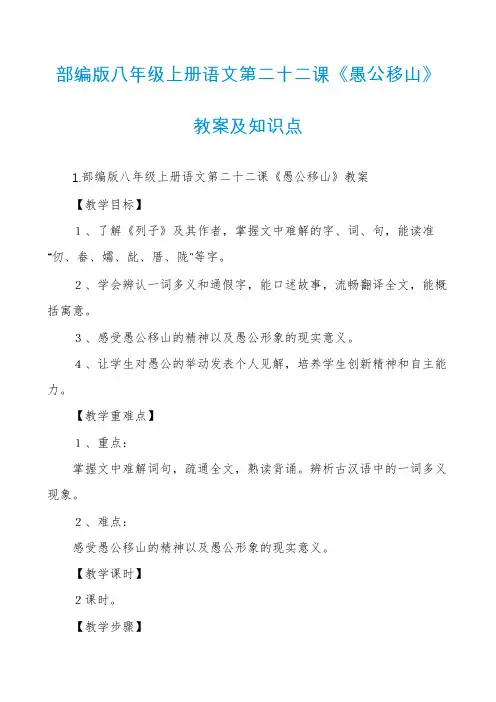 部编版八年级上册语文第二十二课《愚公移山》

教案及知识点

1.部编版八年级上册语文第二十二课《愚公移山》教案

【教学目标】

1、了解《列子》及其作者，掌握文中难解的字、词、句，能读准"仞、畚、孀、龀、厝、陇"等字。

2、学会辨认一词多义和通假字，能口述故事，流畅翻译全文，能概括寓意。

3、感受愚公移山的精神以及愚公形象的现实意义。

4、让学生对愚公的举动发表个人见解，培养学生创新精神和自主能力。

【教学重难点】

1、重点：

掌握文中难解词句，疏通全文，熟读背诵。辨析古汉语中的一词多义现象。

2、难点：

感受愚公移山的精神以及愚公形象的现实意义。

【教学课时】

2课时。

【教学步骤】